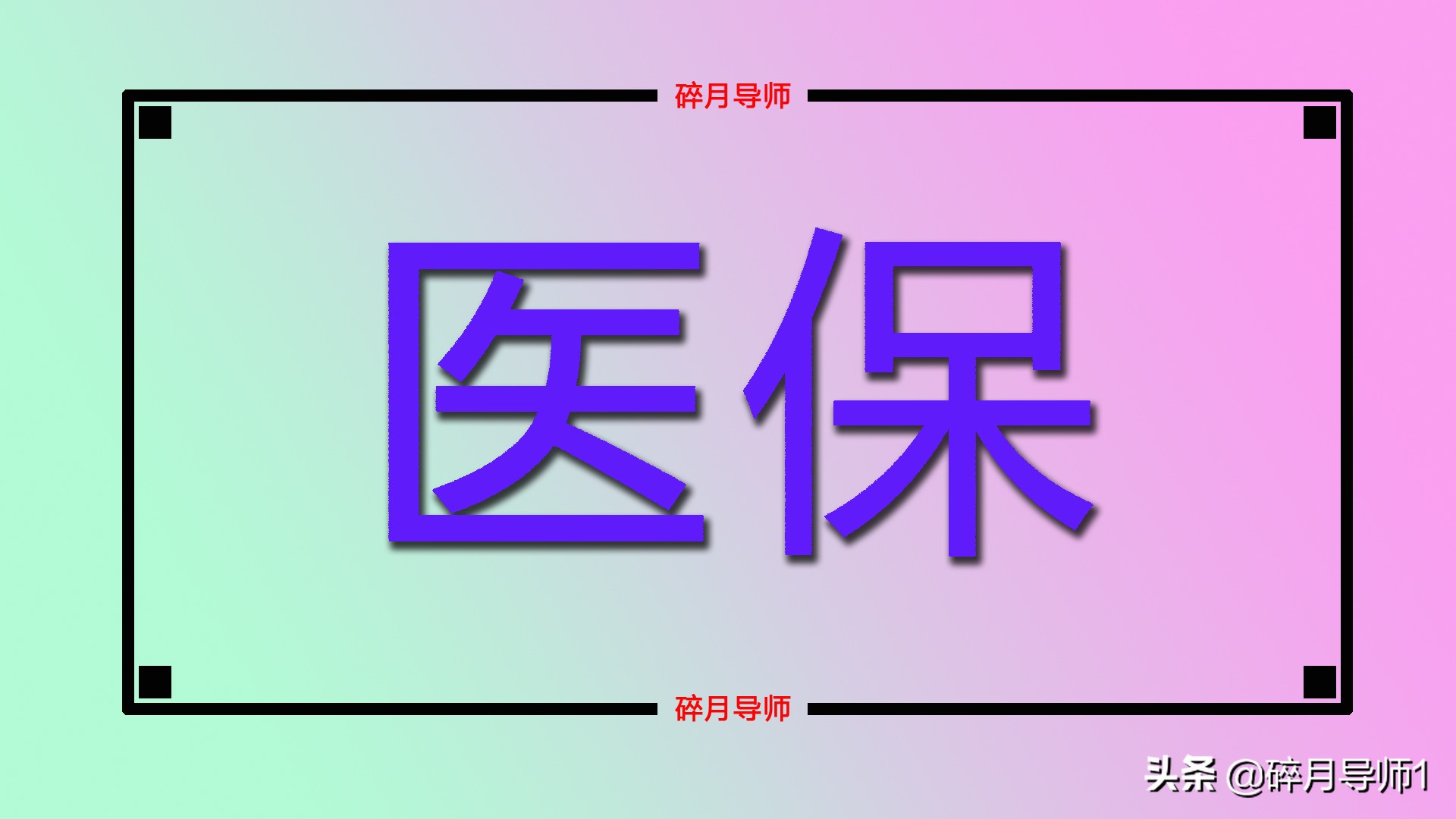 碎月导师

医保

碎月导师

头条 @碎月导师1